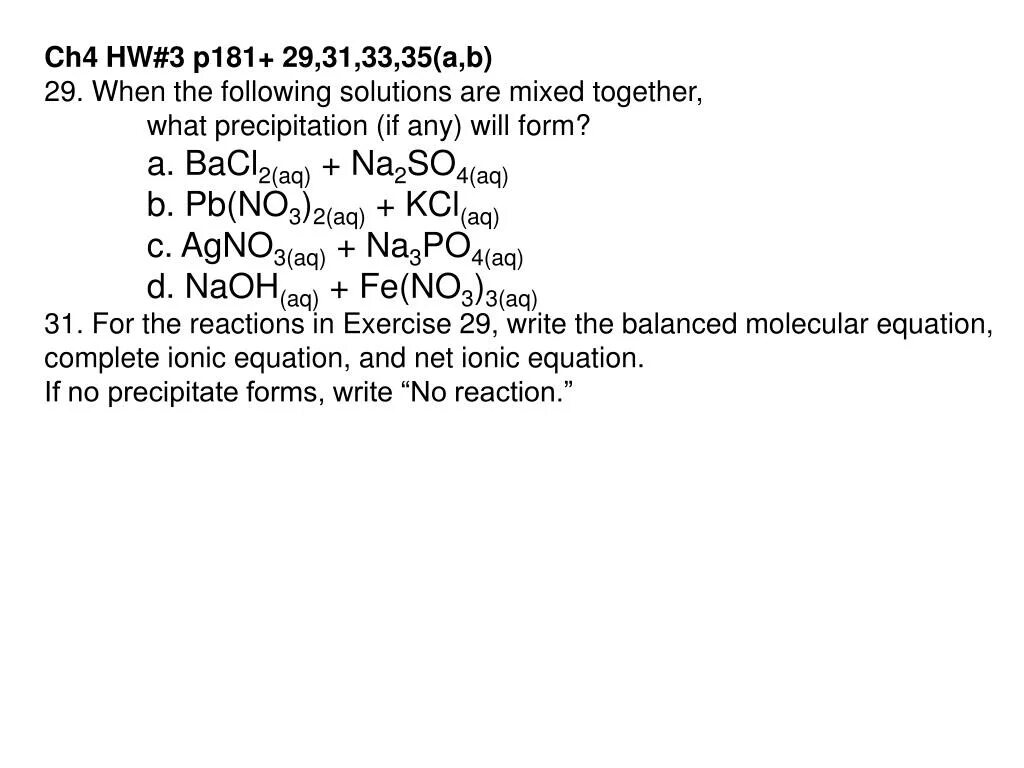 Ch4 HW#3 p181+ 29,31,33,35(a,b)

29. When the following solutions are mixed together, what precipitation (if any) will form?

a. $BaCl_{2(aq)} + Na_2SO_{4(aq)}$

b. $Pb(NO_3)_{2(aq)} + KCl_{(aq)}$

c. $AgNO_{3(aq)} + Na_3PO_{4(aq)}$

d. $NaOH_{(aq)} + Fe(NO_3)_{3(aq)}$

31. For the reactions in Exercise 29, write the balanced molecular equation, complete ionic equation, and net ionic equation.

If no precipitate forms, write "No reaction."